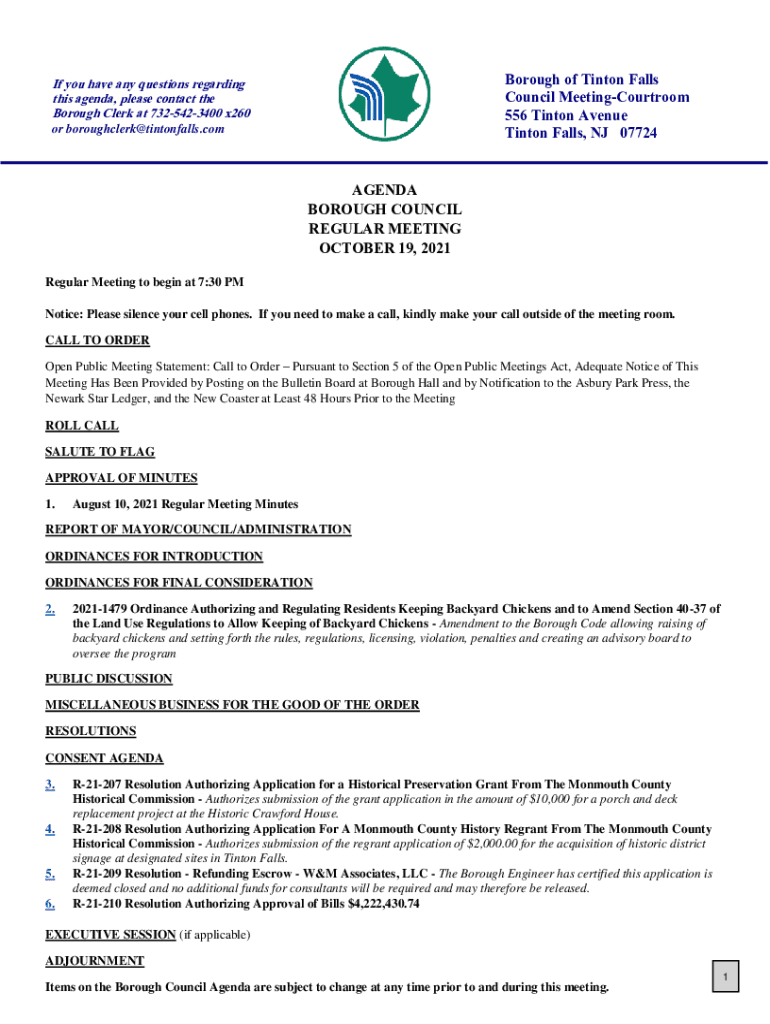 If you have any questions regarding this agenda, please contact the Borough Clerk at 732-542-3400 x260 or boroughclerk@tintonfalls.com

Borough of Tinton Falls
Council Meeting-Courtroom
556 Tinton Avenue
Tinton Falls, NJ 07724

AGENDA
BOROUGH COUNCIL
REGULAR MEETING
OCTOBER 19, 2021

Regular Meeting to begin at 7:30 PM

Notice: Please silence your cell phones. If you need to make a call, kindly make your call outside of the meeting room.

CALL TO ORDER

Open Public Meeting Statement: Call to Order – Pursuant to Section 5 of the Open Public Meetings Act, Adequate Notice of This Meeting Has Been Provided by Posting on the Bulletin Board at Borough Hall and by Notification to the Asbury Park Press, the Newark Star Ledger, and the New Coaster at Least 48 Hours Prior to the Meeting

ROLL CALL

SALUTE TO FLAG

APPROVAL OF MINUTES

1. August 10, 2021 Regular Meeting Minutes

REPORT OF MAYOR/COUNCIL/ADMINISTRATION

ORDINANCES FOR INTRODUCTION

ORDINANCES FOR FINAL CONSIDERATION

2. 2021-1479 Ordinance Authorizing and Regulating Residents Keeping Backyard Chickens and to Amend Section 40-37 of the Land Use Regulations to Allow Keeping of Backyard Chickens - Amendment to the Borough Code allowing raising of backyard chickens and setting forth the rules, regulations, licensing, violation, penalties and creating an advisory board to oversee the program

PUBLIC DISCUSSION

MISCELLANEOUS BUSINESS FOR THE GOOD OF THE ORDER

RESOLUTIONS

CONSENT AGENDA

3. R-21-207 Resolution Authorizing Application for a Historical Preservation Grant From The Monmouth County Historical Commission - Authorizes submission of the grant application in the amount of $10,000 for a porch and deck replacement project at the Historic Crawford House.
4. R-21-208 Resolution Authorizing Application For A Monmouth County History Regrant From The Monmouth County Historical Commission - Authorizes submission of the regrant application of $2,000.00 for the acquisition of historic district signage at designated sites in Tinton Falls.
5. R-21-209 Resolution - Refunding Escrow - W&M Associates, LLC - The Borough Engineer has certified this application is deemed closed and no additional funds for consultants will be required and may therefore be released.
6. R-21-210 Resolution Authorizing Approval of Bills $4,222,430.74

EXECUTIVE SESSION (if applicable)

ADJOURNMENT

Items on the Borough Council Agenda are subject to change at any time prior to and during this meeting.

1